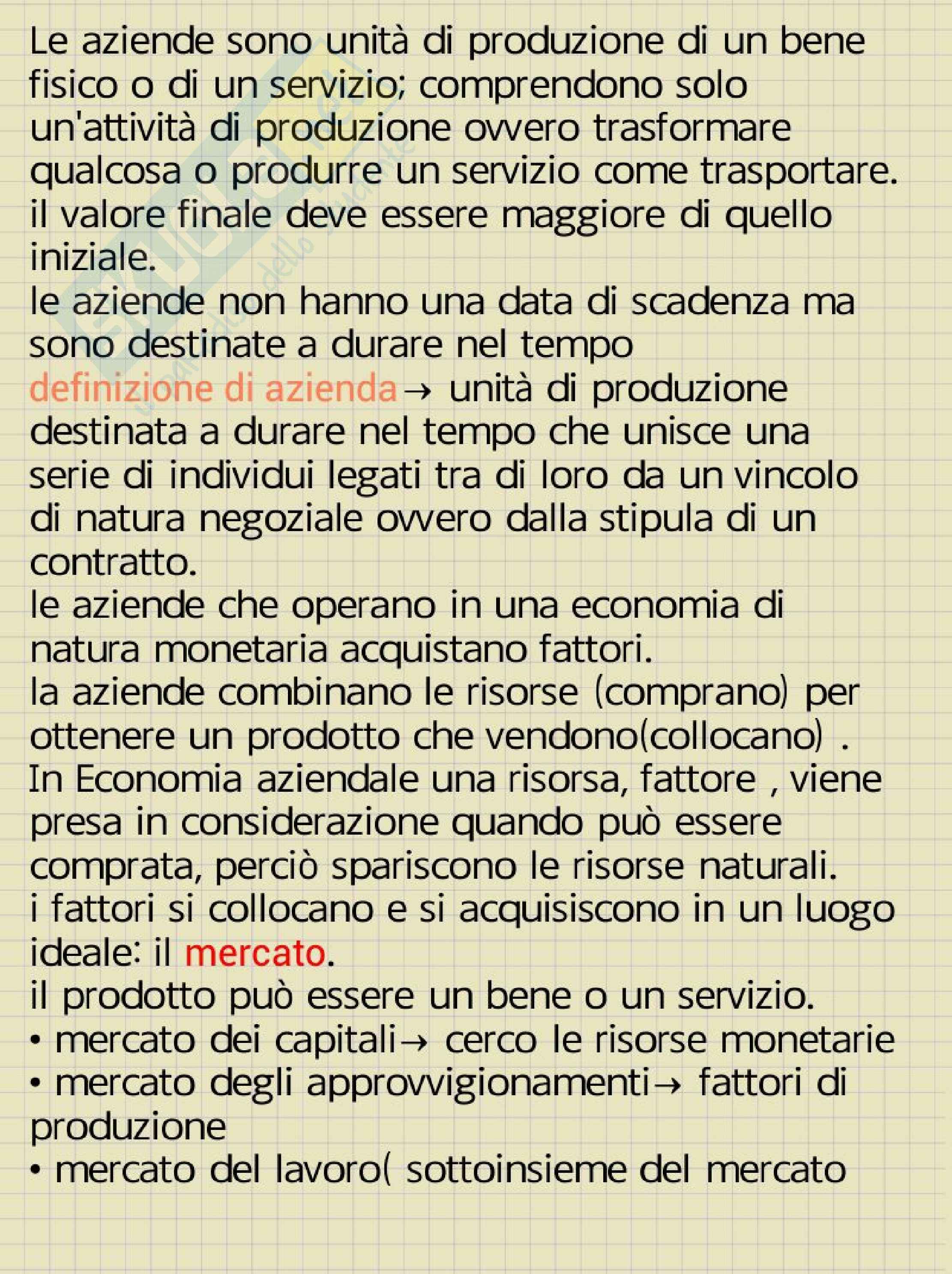 Le aziende sono unità di produzione di un bene fisico o di un servizio; comprendono solo un'attività di produzione ovvero trasformare qualcosa o produrre un servizio come trasportare. il valore finale deve essere maggiore di quello iniziale.
le aziende non hanno una data di scadenza ma sono destinate a durare nel tempo
definizione di azienda→ unità di produzione destinata a durare nel tempo che unisce una serie di individui legati tra di loro da un vincolo di natura negoziale ovvero dalla stipula di un contratto.
le aziende che operano in una economia di natura monetaria acquistano fattori.
la aziende combinano le risorse (comprano) per ottenere un prodotto che vendono(collocano) .
In Economia aziendale una risorsa, fattore , viene presa in considerazione quando può essere comprata, perciò spariscono le risorse naturali.
i fattori si collocano e si acquisiscono in un luogo ideale: il mercato.
il prodotto può essere un bene o un servizio.
• mercato dei capitali→ cerco le risorse monetarie
• mercato degli approvvigionamenti→ fattori di produzione
• mercato del lavoro( sottoinsieme del mercato